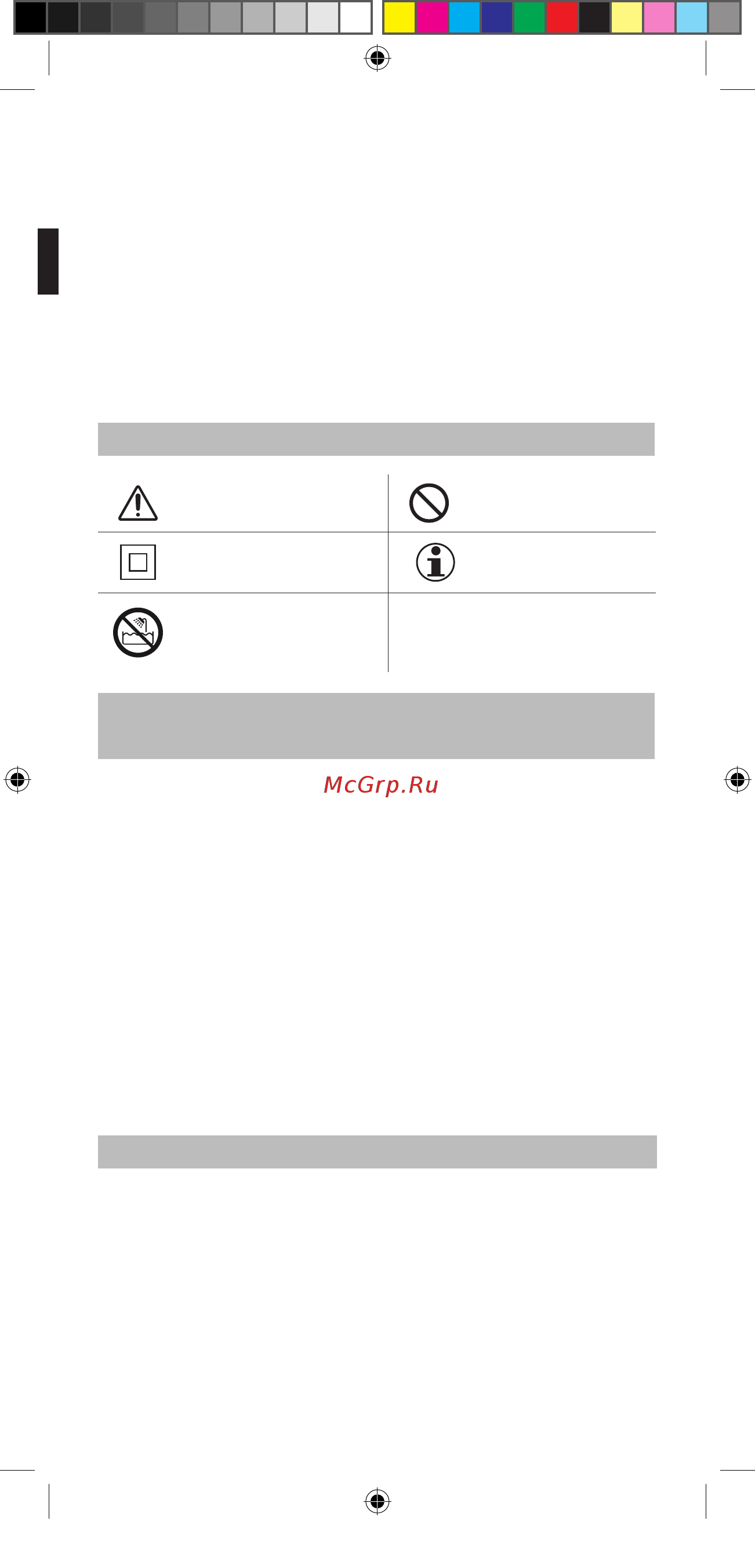 McGrp.Ru